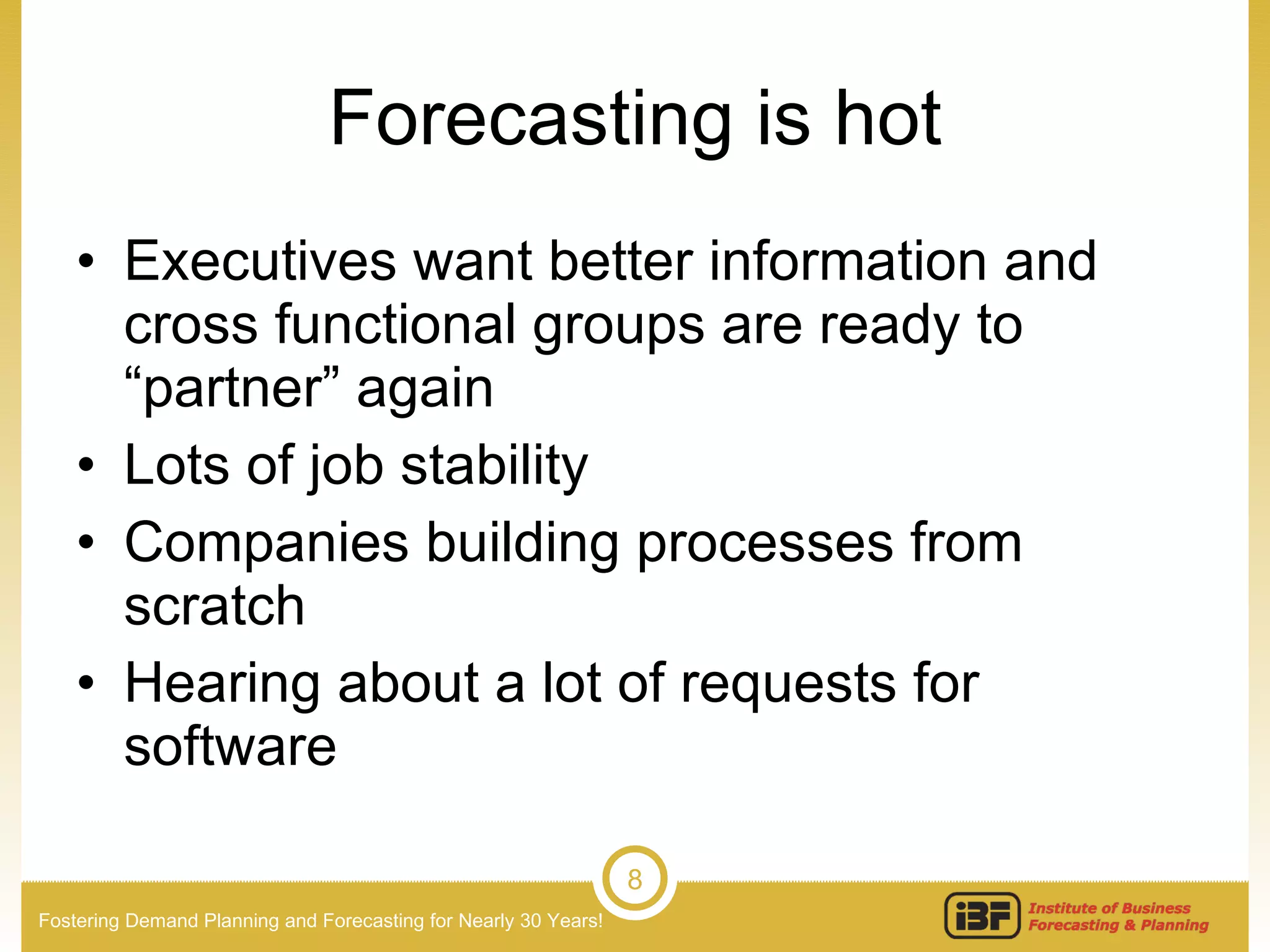 Forecasting is hot

• Executives want better information and cross functional groups are ready to “partner” again
• Lots of job stability
• Companies building processes from scratch
• Hearing about a lot of requests for software

8

Fostering Demand Planning and Forecasting for Nearly 30 Years!

iBF Institute of Business Forecasting & Planning